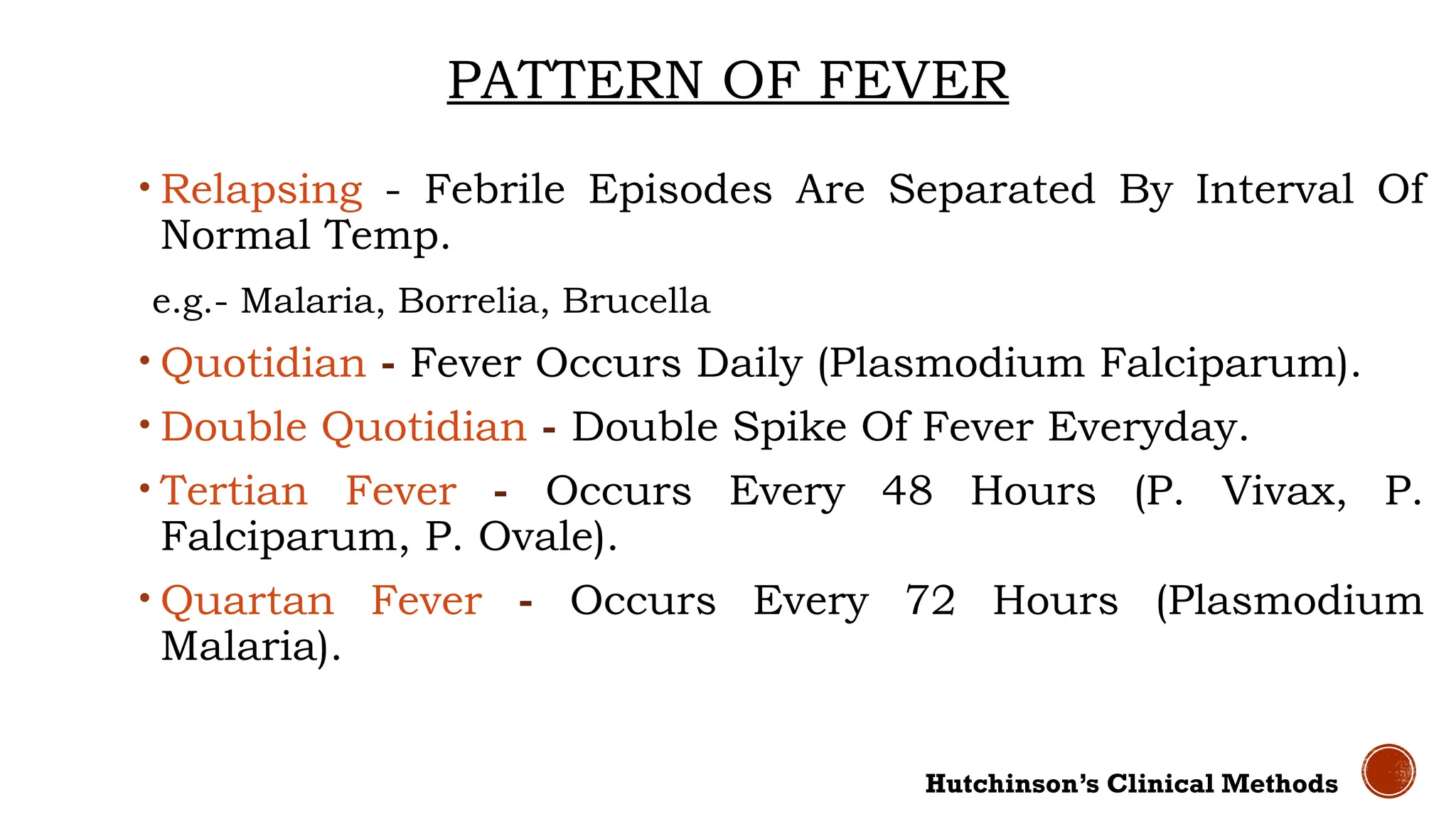 PATTERN OF FEVER

• Relapsing - Febrile Episodes Are Separated By Interval Of Normal Temp.

e.g.- Malaria, Borrelia, Brucella

• Quotidian - Fever Occurs Daily (Plasmodium Falciparum).

• Double Quotidian - Double Spike Of Fever Everyday.

• Tertian Fever - Occurs Every 48 Hours (P. Vivax, P. Falciparum, P. Ovale).

• Quartan Fever - Occurs Every 72 Hours (Plasmodium Malaria).

Hutchinson's Clinical Methods